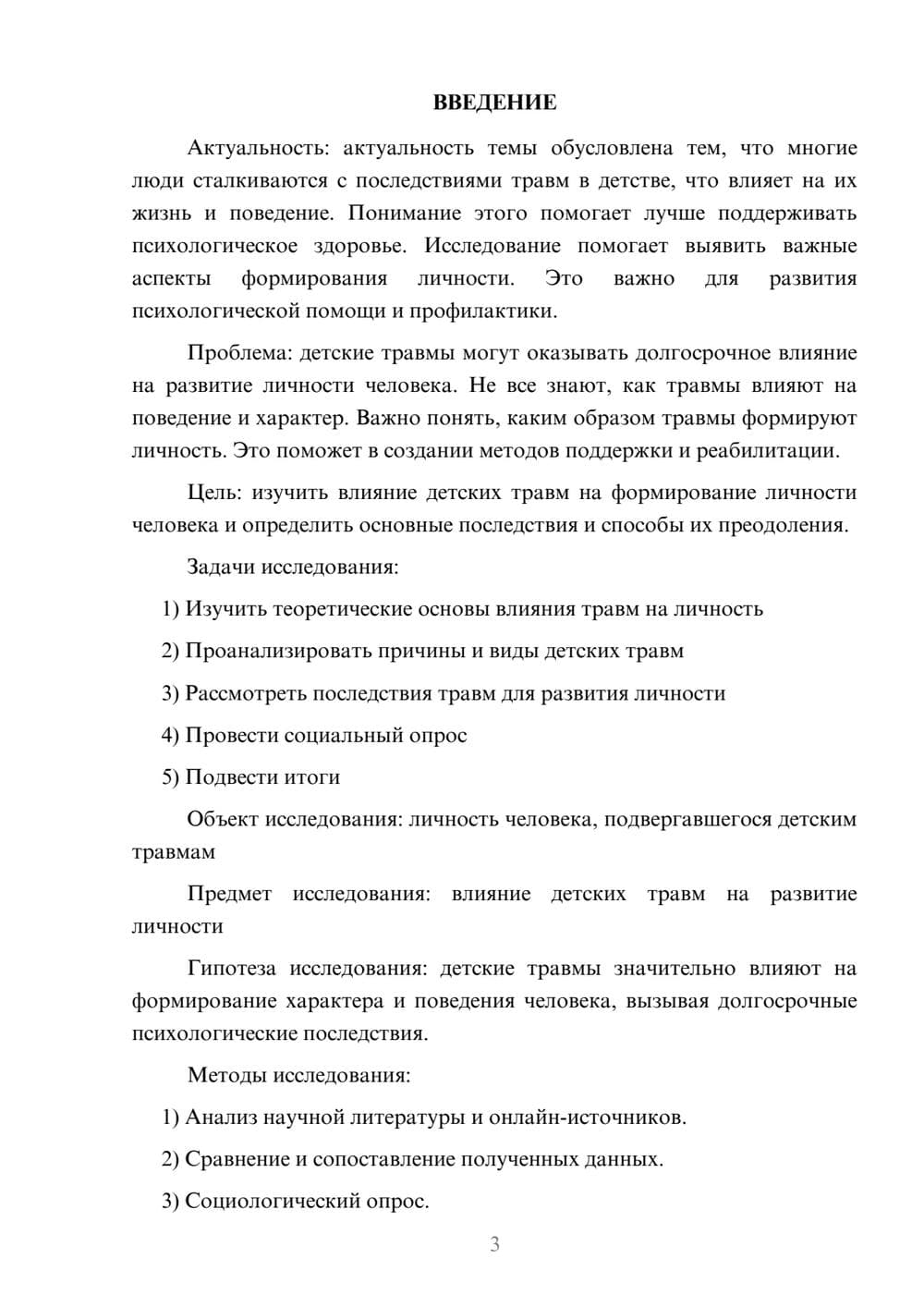 ВВЕДЕНИЕ

Актуальность: актуальность темы обусловлена тем, что многие люди сталкиваются с последствиями травм в детстве, что влияет на их жизнь и поведение. Понимание этого помогает лучше поддерживать психологическое здоровье. Исследование помогает выявить важные аспекты формирования личности. Это важно для развития психологической помощи и профилактики.

Проблема: детские травмы могут оказывать долгосрочное влияние на развитие личности человека. Не все знают, как травмы влияют на поведение и характер. Важно понять, каким образом травмы формируют личность. Это поможет в создании методов поддержки и реабилитации.

Цель: изучить влияние детских травм на формирование личности человека и определить основные последствия и способы их преодоления.

Задачи исследования:

1) Изучить теоретические основы влияния травм на личность

2) Проанализировать причины и виды детских травм

3) Рассмотреть последствия травм для развития личности

4) Провести социальный опрос

5) Подвести итоги

Объект исследования: личность человека, подвергавшегося детским травмам

Предмет исследования: влияние детских травм на развитие личности

Гипотеза исследования: детские травмы значительно влияют на формирование характера и поведения человека, вызывая долгосрочные психологические последствия.

Методы исследования:

1) Анализ научной литературы и онлайн-источников.

2) Сравнение и сопоставление полученных данных.

3) Социологический опрос.

3